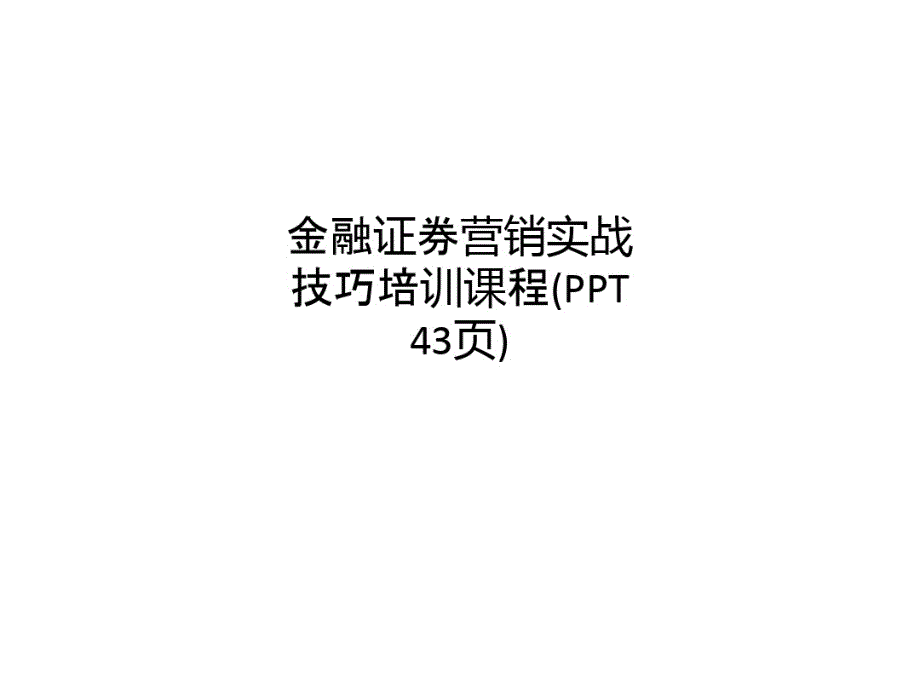 金融证券营销实战技巧培训课程(PPT 43页)